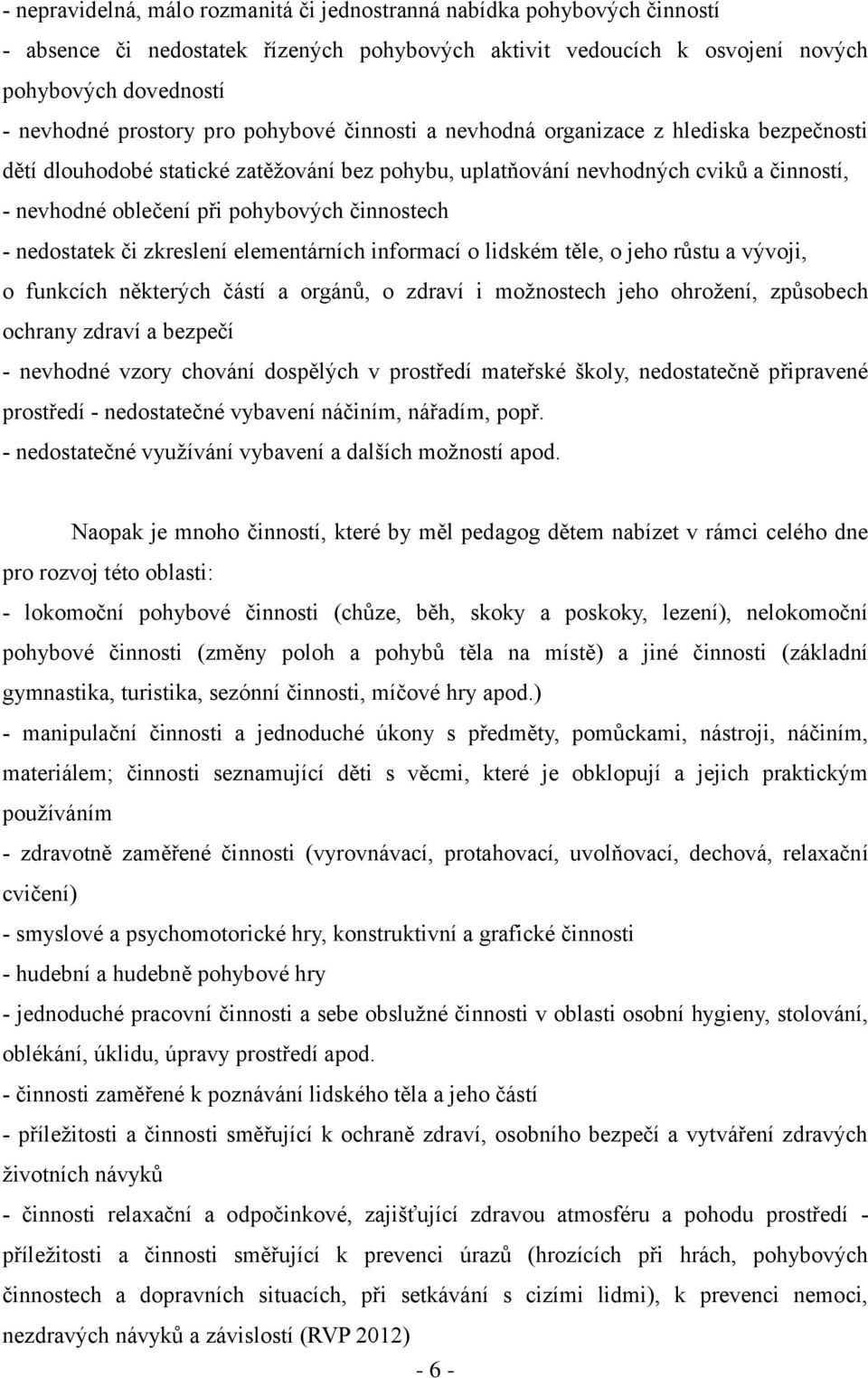 - nepravidelná, málo rozmanitá či jednostranná nabídka pohybových činností
- absence či nedostatek řízených pohybových aktivit vedoucích k osvojení nových pohybových dovedností
- nevhodné prostory pro pohybové činnosti a nevhodná organizace z hlediska bezpečnosti dětí dlouhodobé statické zatěžování bez pohybu, uplatňování nevhodných cviků a činností,
- nevhodné oblečení při pohybových činnostech
- nedostatek či zkreslení elementárních informací o lidském těle, o jeho růstu a vývoji, o funkcích některých částí a orgánů, o zdraví i možnostech jeho ohrožení, způsobech ochrany zdraví a bezpečí
- nevhodné vzory chování dospělých v prostředí mateřské školy, nedostatečně připravené prostředí - nedostatečné vybavení náčiním, nářadím, popř.
- nedostatečné využívání vybavení a dalších možností apod.

Naopak je mnoho činností, které by měl pedagog dětem nabízet v rámci celého dne pro rozvoj této oblasti:
- lokomoční pohybové činnosti (chůze, běh, skoky a poskoky, lezení), nelokomoční pohybové činnosti (změny poloh a pohybů těla na místě) a jiné činnosti (základní gymnastika, turistika, sezónní činnosti, míčové hry apod.)
- manipulační činnosti a jednoduché úkony s předměty, pomůckami, nástroji, náčiním, materiálem; činnosti seznamující děti s věcmi, které je obklopují a jejich praktickým používáním
- zdravotně zaměřené činnosti (vyrovnávací, protahovací, uvolňovací, dechová, relaxační cvičení)
- smyslové a psychomotorické hry, konstruktivní a grafické činnosti
- hudební a hudebně pohybové hry
- jednoduché pracovní činnosti a sebe obslužné činnosti v oblasti osobní hygieny, stolování, oblékání, úklidu, úpravy prostředí apod.
- činnosti zaměřené k poznávání lidského těla a jeho částí
- příležitosti a činnosti směřující k ochraně zdraví, osobního bezpečí a vytváření zdravých životních návyků
- činnosti relaxační a odpočinkové, zajišťující zdravou atmosféru a pohodu prostředí - příležitosti a činnosti směřující k prevenci úrazů (hrozících při hrách, pohybových činnostech a dopravních situacích, při setkávání s cizími lidmi), k prevenci nemoci, nezdravých návyků a závislostí (RVP 2012)

- 6 -